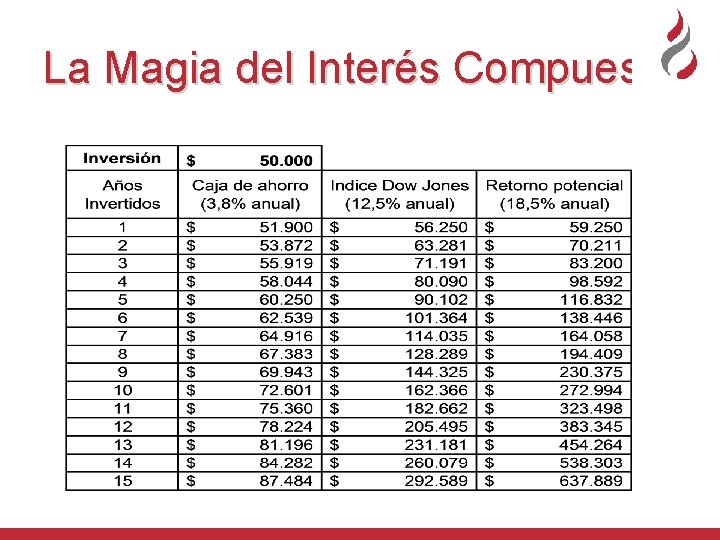 La Magia del Interés Compues

| Inversión | $ 50.000 | | |
|---|---|---|---|
| Años Invertidos | Caja de ahorro (3,8% anual) | Indice Dow Jones (12,5% anual) | Retorno potencial (18,5% anual) |
| 1 | $ 51.900 | $ 56.250 | $ 59.250 |
| 2 | $ 53.872 | $ 63.281 | $ 70.211 |
| 3 | $ 55.919 | $ 71.191 | $ 83.200 |
| 4 | $ 58.044 | $ 80.090 | $ 98.592 |
| 5 | $ 60.250 | $ 90.102 | $ 116.832 |
| 6 | $ 62.539 | $ 101.364 | $ 138.446 |
| 7 | $ 64.916 | $ 114.035 | $ 164.058 |
| 8 | $ 67.383 | $ 128.289 | $ 194.409 |
| 9 | $ 69.943 | $ 144.325 | $ 230.375 |
| 10 | $ 72.601 | $ 162.366 | $ 272.994 |
| 11 | $ 75.360 | $ 182.662 | $ 323.498 |
| 12 | $ 78.224 | $ 205.495 | $ 383.345 |
| 13 | $ 81.196 | $ 231.181 | $ 454.264 |
| 14 | $ 84.282 | $ 260.079 | $ 538.303 |
| 15 | $ 87.484 | $ 292.589 | $ 637.889 |